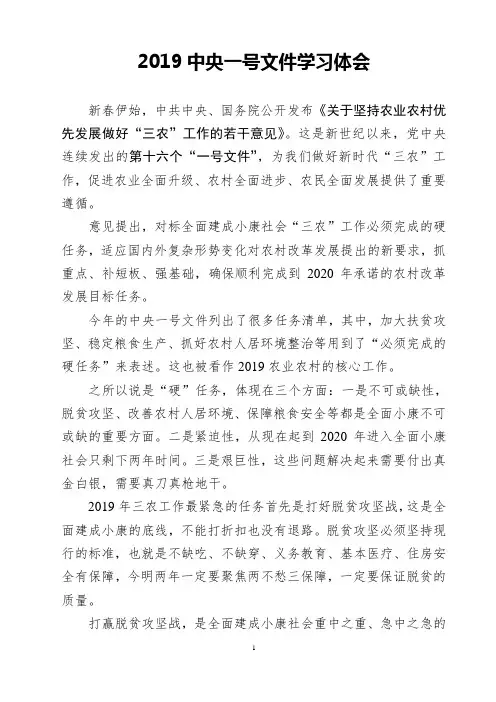 2019 中央一号文件学习体会

新春伊始，中共中央、国务院公开发布《关于坚持农业农村优先发展做好“三农”工作的若干意见》。这是新世纪以来，党中央连续发出的第十六个“一号文件”，为我们做好新时代“三农”工作，促进农业全面升级、农村全面进步、农民全面发展提供了重要遵循。

意见提出，对标全面建成小康社会“三农”工作必须完成的硬任务，适应国内外复杂形势变化对农村改革发展提出的新要求，抓重点、补短板、强基础，确保顺利完成到 2020 年承诺的农村改革发展目标任务。

今年的中央一号文件列出了很多任务清单，其中，加大扶贫攻坚、稳定粮食生产、抓好农村人居环境整治等用到了“必须完成的硬任务”来表述。这也被看作 2019 农业农村的核心工作。

之所以说是“硬”任务，体现在三个方面：一是不可或缺性，脱贫攻坚、改善农村人居环境、保障粮食安全等都是全面小康不可或缺的重要方面。二是紧迫性，从现在起到 2020 年进入全面小康社会只剩下两年时间。三是艰巨性，这些问题解决起来需要付出真金白银，需要真刀真枪地干。

2019 年三农工作最紧急的任务首先是打好脱贫攻坚战，这是全面建成小康的底线，不能打折扣也没有退路。脱贫攻坚必须坚持现行的标准，也就是不缺吃、不缺穿、义务教育、基本医疗、住房安全有保障，今明两年一定要聚焦两不愁三保障，一定要保证脱贫的质量。

打赢脱贫攻坚战，是全面建成小康社会重中之重、急中之急的

1